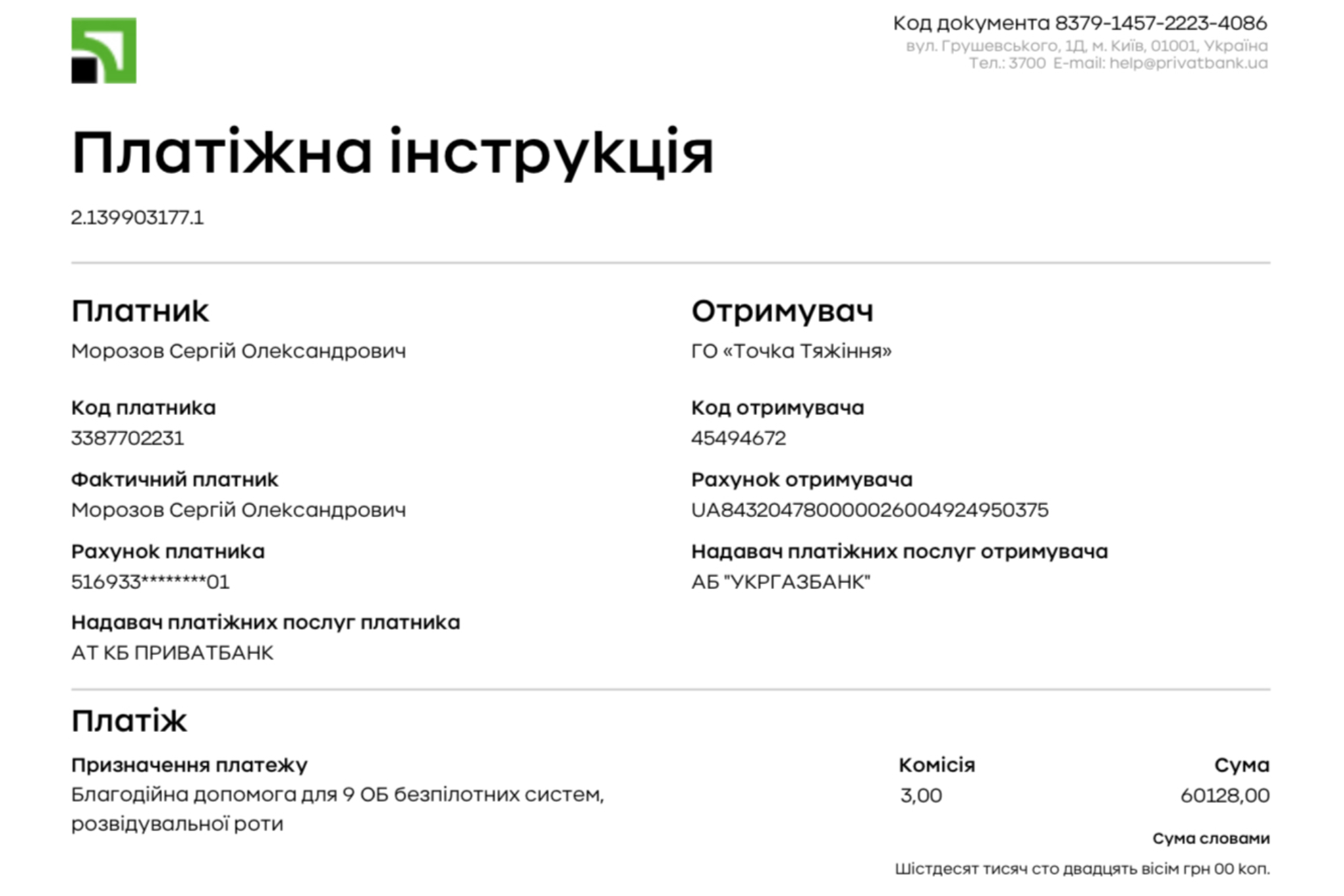 Код документа 8379-1457-2223-4086
вул. Грушевського, 1Д, м. Київ, 01001, Україна
Тел.: 3700 E-mail: help@privatbank.ua

Платіжна інструкція

2.139903177.1

Платник
Морозов Сергій Олександрович

Код платника
3387702231

Фактичний платник
Морозов Сергій Олександрович

Рахунок платника
516933********01

Надавач платіжних послуг платника
АТ КБ ПРИВАТБАНК

Отримувач
ГО «Точка Тяжіння»

Код отримувача
45494672

Рахунок отримувача
UA843204780000026004924950375

Надавач платіжних послуг отримувача
АБ "УКРГАЗБАНК"

Платіж

Призначення платежу
Благодійна допомога для 9 ОБ безпілотних систем, розвідувальної роти

Комісія
3,00

Сума
60128,00

Сума словами
Шістдесят тисяч сто двадцять вісім грн 00 коп.